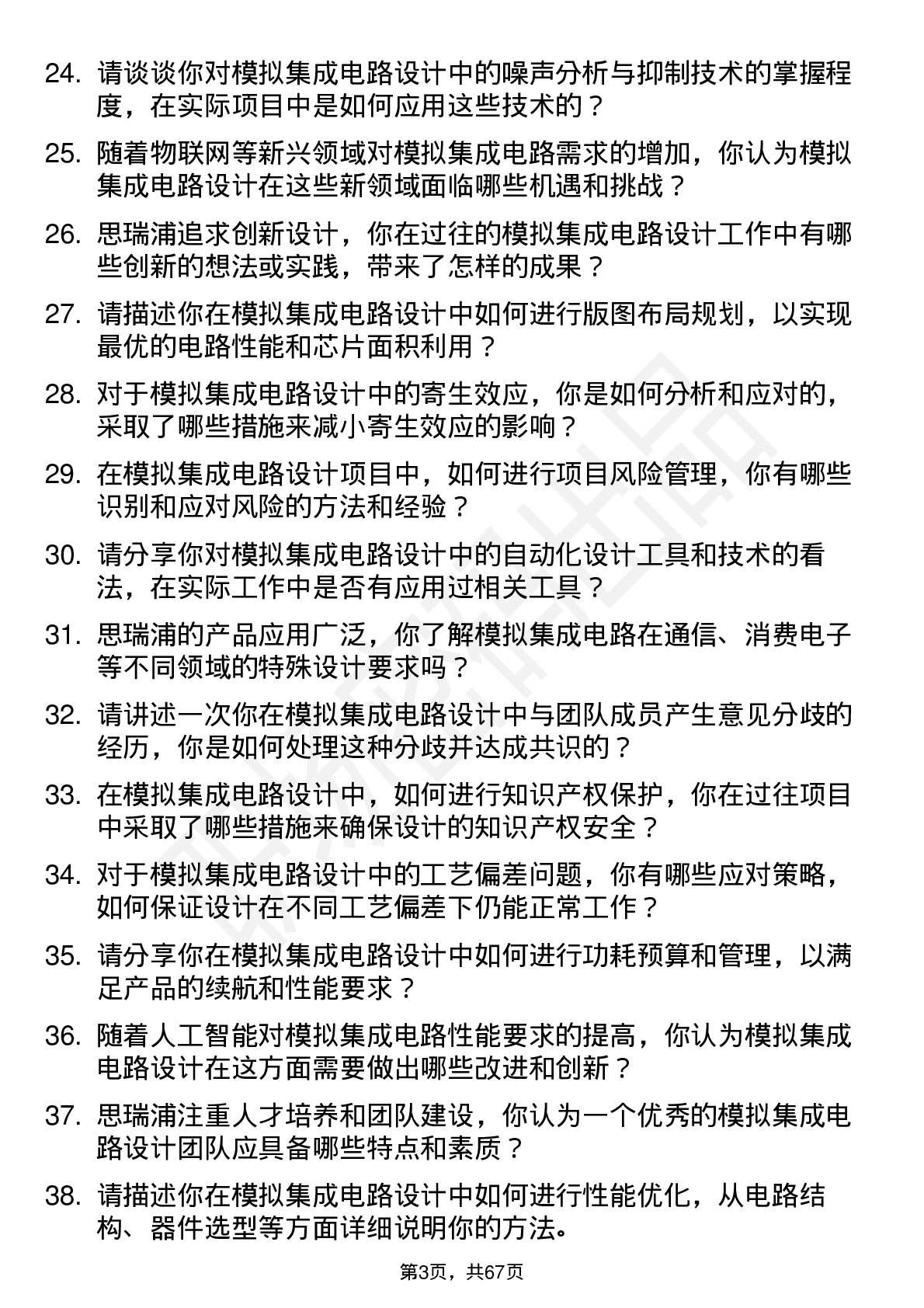 24. 请谈谈你对模拟集成电路设计中的噪声分析与抑制技术的掌握程度，在实际项目中是如何应用这些技术的？

25. 随着物联网等新兴领域对模拟集成电路需求的增加，你认为模拟集成电路设计在这些新领域面临哪些机遇和挑战？

26. 思瑞浦追求创新设计，你在过往的模拟集成电路设计工作中有哪些创新的想法或实践，带来了怎样的成果？

27. 请描述你在模拟集成电路设计中如何进行版图布局规划，以实现最优的电路性能和芯片面积利用？

28. 对于模拟集成电路设计中的寄生效应，你是如何分析和应对的，采取了哪些措施来减小寄生效应的影响？

29. 在模拟集成电路设计项目中，如何进行项目风险管理，你有哪些识别和应对风险的方法和经验？

30. 请分享你对模拟集成电路设计中的自动化设计工具和技术的看法，在实际工作中是否有应用过相关工具？

31. 思瑞浦的产品应用广泛，你了解模拟集成电路在通信、消费电子等不同领域的特殊设计要求吗？

32. 请讲述一次你在模拟集成电路设计中与团队成员产生意见分歧的经历，你是如何处理这种分歧并达成共识的？

33. 在模拟集成电路设计中，如何进行知识产权保护，你在过往项目中采取了哪些措施来确保设计的知识产权安全？

34. 对于模拟集成电路设计中的工艺偏差问题，你有哪些应对策略，如何保证设计在不同工艺偏差下仍能正常工作？

35. 请分享你在模拟集成电路设计中如何进行功耗预算和管理，以满足产品的续航和性能要求？

36. 随着人工智能对模拟集成电路性能要求的提高，你认为模拟集成电路设计在这方面需要做出哪些改进和创新？

37. 思瑞浦注重人才培养和团队建设，你认为一个优秀的模拟集成电路设计团队应具备哪些特点和素质？

38. 请描述你在模拟集成电路设计中如何进行性能优化，从电路结构、器件选型等方面详细说明你的方法。

第3页，共67页